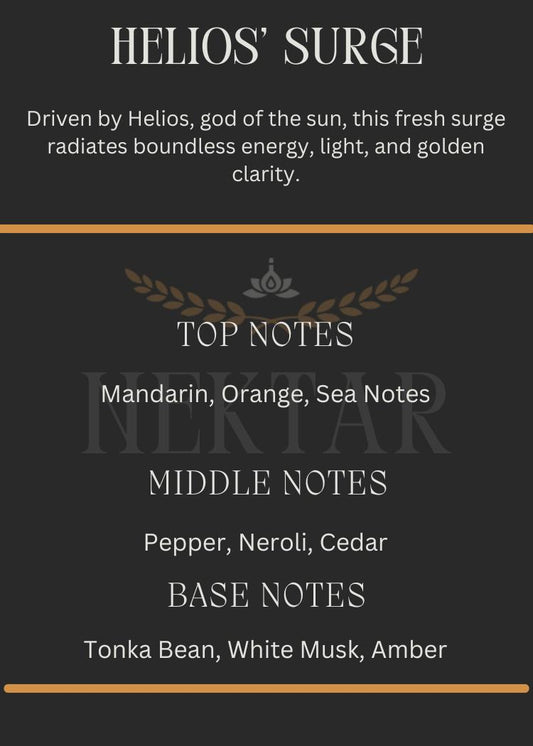 HELIOS' SURGE

Driven by Helios, god of the sun, this fresh surge radiates boundless energy, light, and golden clarity.

NEKTAR

TOP NOTES

Mandarin, Orange, Sea Notes

MIDDLE NOTES

Pepper, Neroli, Cedar

BASE NOTES

Tonka Bean, White Musk, Amber